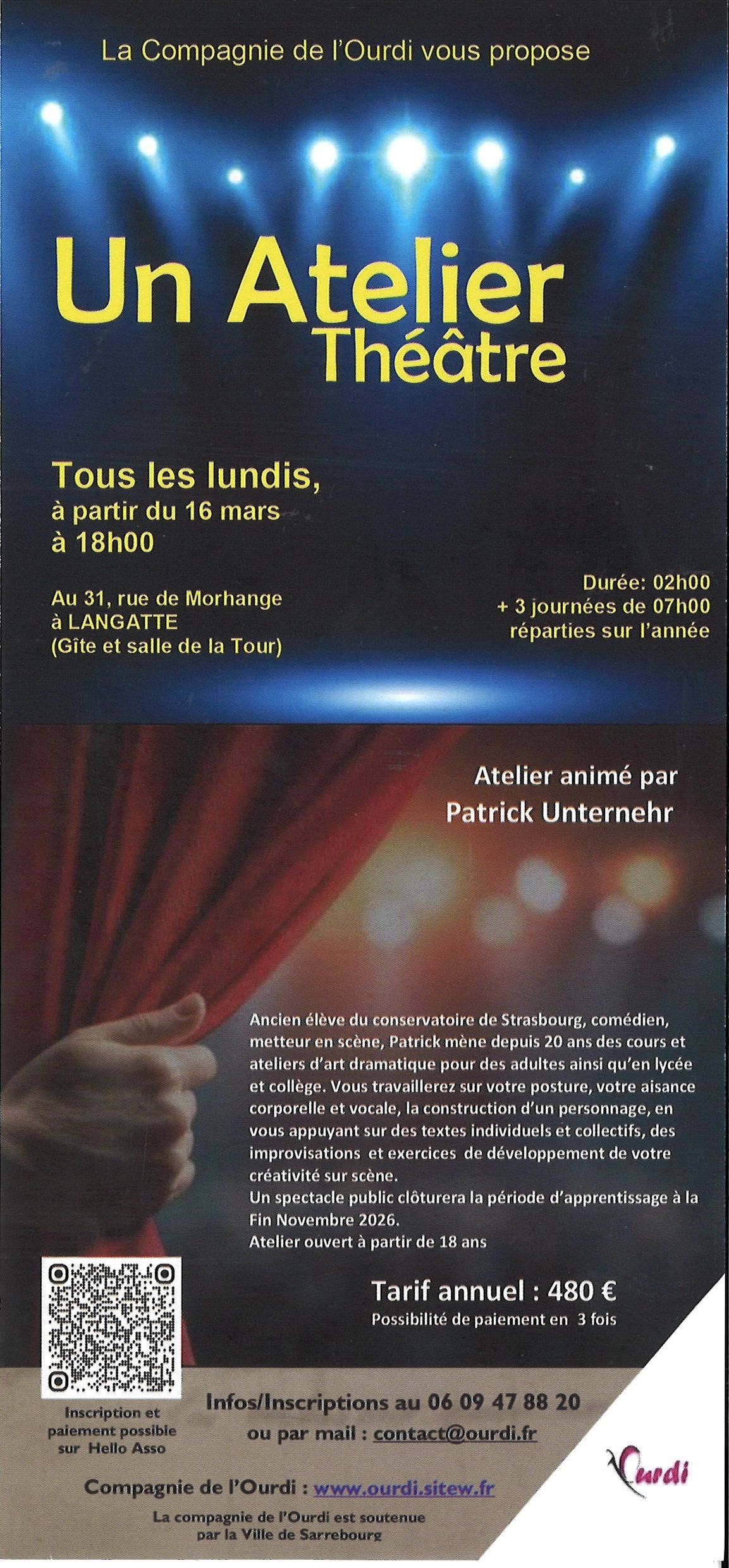 La Compagnie de l'Ourdi vous propose

Un Atelier Théâtre

Tous les lundis,
à partir du 16 mars
à 18h00

Au 31, rue de Morhange
à LANGATTE
(Gîte et salle de la Tour)

Durée: 02h00
+ 3 journées de 07h00
réparties sur l'année

Atelier animé par
Patrick Unternehr

Ancien élève du conservatoire de Strasbourg, comédien, metteur en scène, Patrick mène depuis 20 ans des cours et ateliers d'art dramatique pour des adultes ainsi qu'en lycée et collège. Vous travaillerez sur votre posture, votre aisance corporelle et vocale, la construction d'un personnage, en vous appuyant sur des textes individuels et collectifs, des improvisations et exercices de développement de votre créativité sur scène.
Un spectacle public clôturera la période d'apprentissage à la Fin Novembre 2026.
Atelier ouvert à partir de 18 ans

Tarif annuel : 480 €
Possibilité de paiement en 3 fois

Inscription et paiement possible sur Hello Asso

Infos/Inscriptions au 06 09 47 88 20
ou par mail : contact@ourdi.fr

Ourdi

Compagnie de l'Ourdi : www.ourdi.sitew.fr

La compagnie de l'Ourdi est soutenue par la Ville de Sarrebourg